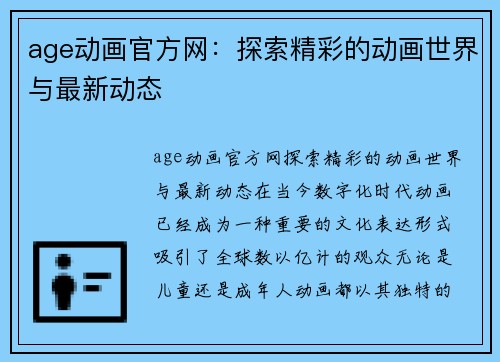 age动画官方网：探索精彩的动画世界与最新动态

age动画官方网探索精彩的动画世界与最新动态在当今数字化时代动画已经成为一种重要的文化表达形式吸引了全球数以亿计的观众无论是儿童还是成年人动画都以其独特的